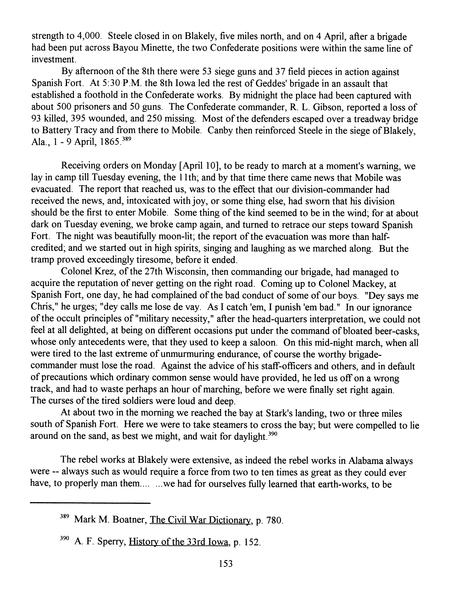 strength to 4,000. Steele closed in on Blakely, five miles north, and on 4 April, after a brigade had been put across Bayou Minette, the two Confederate positions were within the same line of investment.

By afternoon of the 8th there were 53 siege guns and 37 field pieces in action against Spanish Fort. At 5:30 P.M. the 8th Iowa led the rest of Geddes' brigade in an assault that established a foothold in the Confederate works. By midnight the place had been captured with about 500 prisoners and 50 guns. The Confederate commander, R. L. Gibson, reported a loss of 93 killed, 395 wounded, and 250 missing. Most of the defenders escaped over a treadway bridge to Battery Tracy and from there to Mobile. Canby then reinforced Steele in the siege of Blakely, Ala., 1 - 9 April, 1865.$^{389}$

Receiving orders on Monday [April 10], to be ready to march at a moment's warning, we lay in camp till Tuesday evening, the 11th; and by that time there came news that Mobile was evacuated. The report that reached us, was to the effect that our division-commander had received the news, and, intoxicated with joy, or some thing else, had sworn that his division should be the first to enter Mobile. Some thing of the kind seemed to be in the wind; for at about dark on Tuesday evening, we broke camp again, and turned to retrace our steps toward Spanish Fort. The night was beautifully moon-lit; the report of the evacuation was more than half-credited; and we started out in high spirits, singing and laughing as we marched along. But the tramp proved exceedingly tiresome, before it ended.

Colonel Krez, of the 27th Wisconsin, then commanding our brigade, had managed to acquire the reputation of never getting on the right road. Coming up to Colonel Mackey, at Spanish Fort, one day, he had complained of the bad conduct of some of our boys. "Dey says me Chris," he urges; "dey calls me lose de vay. As I catch 'em, I punish 'em bad." In our ignorance of the occult principles of "military necessity," after the head-quarters interpretation, we could not feel at all delighted, at being on different occasions put under the command of bloated beer-casks, whose only antecedents were, that they used to keep a saloon. On this mid-night march, when all were tired to the last extreme of unmurmuring endurance, of course the worthy brigade-commander must lose the road. Against the advice of his staff-officers and others, and in default of precautions which ordinary common sense would have provided, he led us off on a wrong track, and had to waste perhaps an hour of marching, before we were finally set right again. The curses of the tired soldiers were loud and deep.

At about two in the morning we reached the bay at Stark's landing, two or three miles south of Spanish Fort. Here we were to take steamers to cross the bay; but were compelled to lie around on the sand, as best we might, and wait for daylight.$^{390}$

The rebel works at Blakely were extensive, as indeed the rebel works in Alabama always were -- always such as would require a force from two to ten times as great as they could ever have, to properly man them.... ...we had for ourselves fully learned that earth-works, to be

$^{389}$ Mark M. Boatner, The Civil War Dictionary, p. 780.

$^{390}$ A. F. Sperry, History of the 33rd Iowa, p. 152.

153